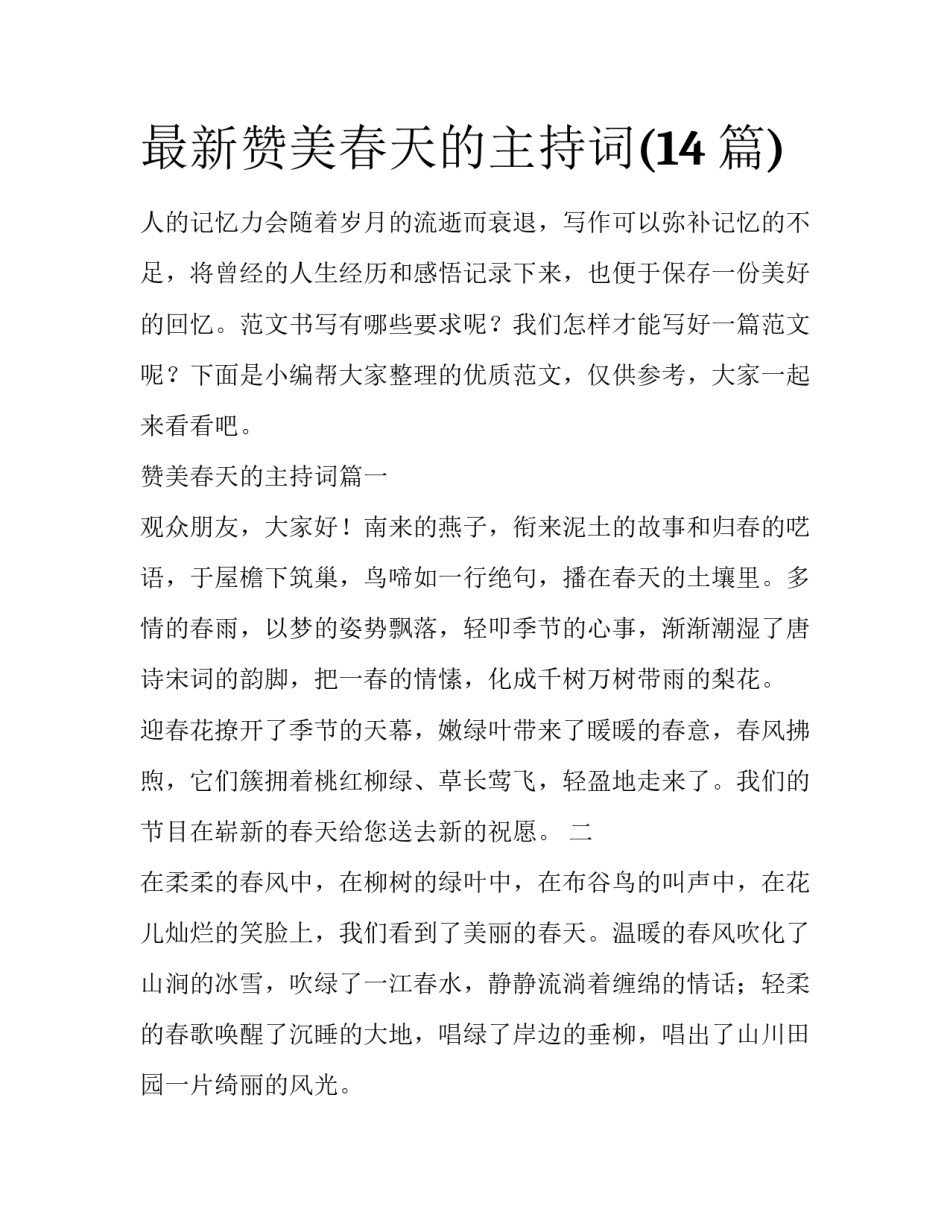 最新赞美春天的主持词(14 篇)

人的记忆力会随着岁月的流逝而衰退，写作可以弥补记忆的不足，将曾经的人生经历和感悟记录下来，也便于保存一份美好的回忆。范文书写有哪些要求呢？我们怎样才能写好一篇范文呢？下面是小编帮大家整理的优质范文，仅供参考，大家一起来看看吧。

赞美春天的主持词篇一

观众朋友，大家好！南来的燕子，衔来泥土的故事和归春的呓语，于屋檐下筑巢，鸟啼如一行绝句，播在春天的土壤里。多情的春雨，以梦的姿势飘落，轻叩季节的心事，渐渐潮湿了唐诗宋词的韵脚，把一春的情愫，化成千树万树带雨的梨花。

迎春花撩开了季节的天幕，嫩绿叶带来了暖暖的春意，春风拂煦，它们簇拥着桃红柳绿、草长莺飞，轻盈地走来了。我们的节目在崭新的春天给您送去新的祝愿。 二

在柔柔的春风中，在柳树的绿叶中，在布谷鸟的叫声中，在花儿灿烂的笑脸上，我们看到了美丽的春天。温暖的春风吹化了山涧的冰雪，吹绿了一江春水，静静流淌着缠绵的情话；轻柔的春歌唤醒了沉睡的大地，唱绿了岸边的垂柳，唱出了山川田园一片绮丽的风光。